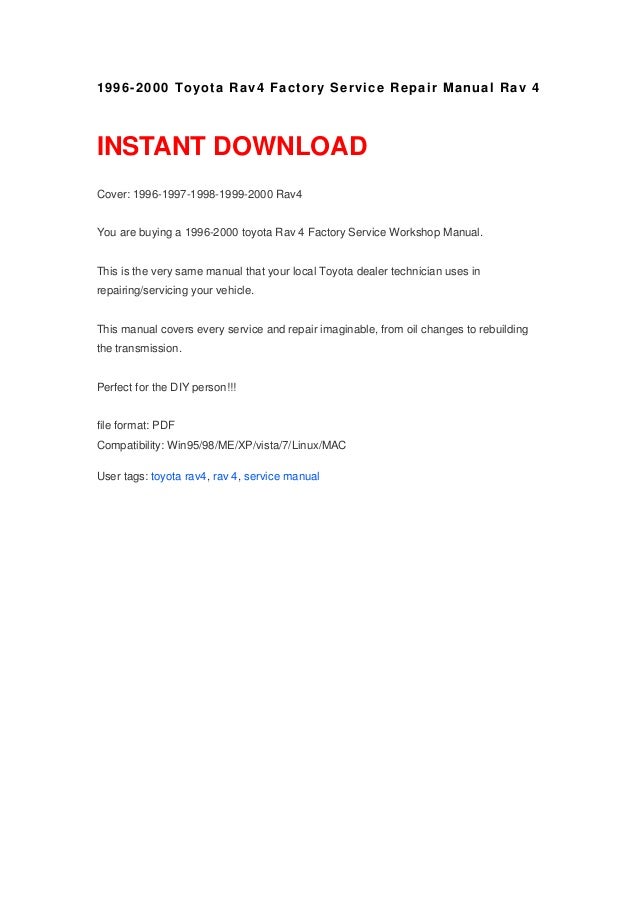 1996-2000 Toyota Rav4 Factory Service Repair Manual Rav 4

INSTANT DOWNLOAD

Cover: 1996-1997-1998-1999-2000 Rav4

You are buying a 1996-2000 toyota Rav 4 Factory Service Workshop Manual.

This is the very same manual that your local Toyota dealer technician uses in repairing/servicing your vehicle.

This manual covers every service and repair imaginable, from oil changes to rebuilding the transmission.

Perfect for the DIY person!!!

file format: PDF
Compatibility: Win95/98/ME/XP/vista/7/Linux/MAC

User tags: toyota rav4, rav 4, service manual